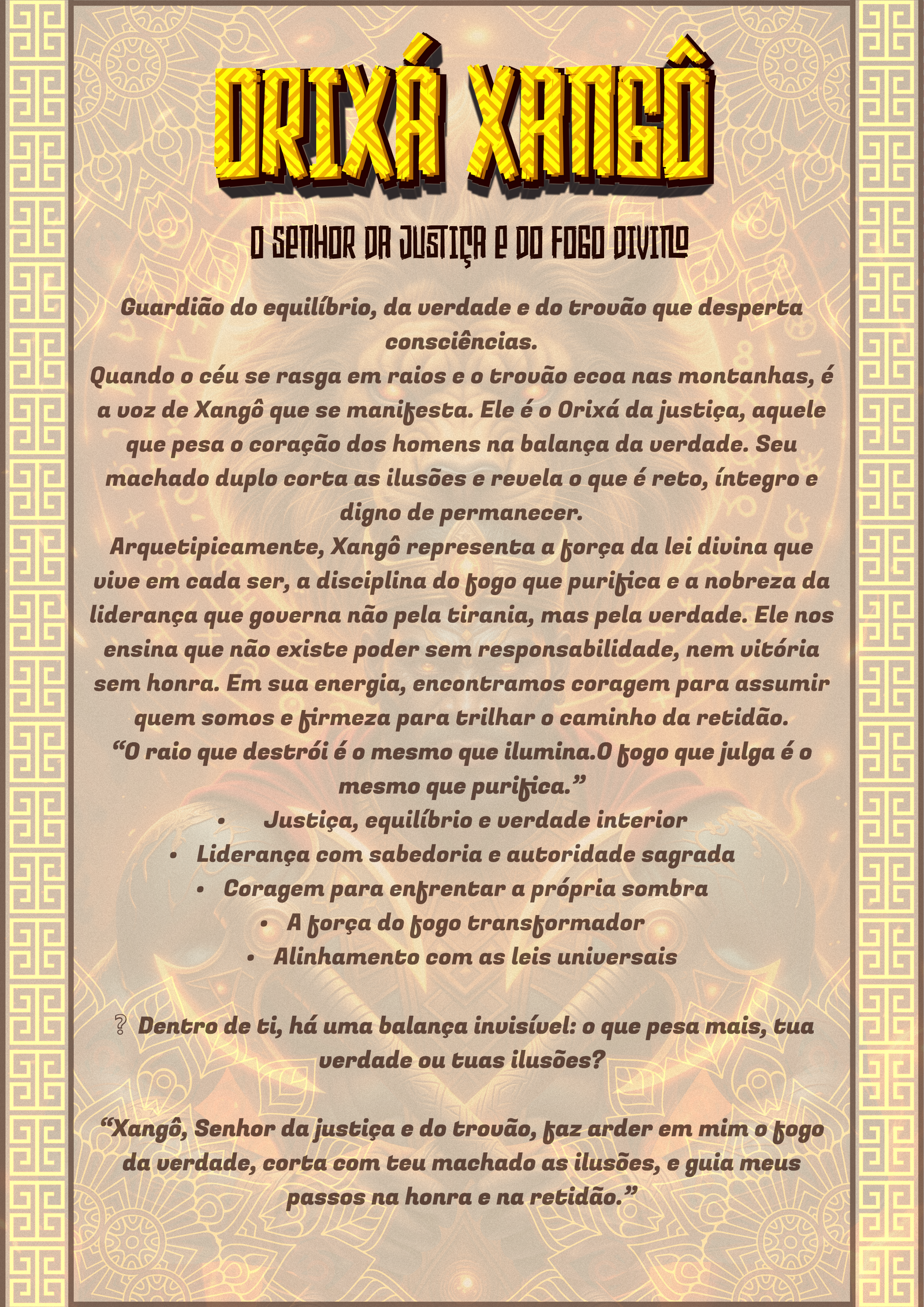 ORIXÁ XANGÔ

O SENHOR DA JUSTIÇA E DO FOGO DIVINO

Guardião do equilíbrio, da verdade e do trovão que desperta consciências.

Quando o céu se rasga em raios e o trovão ecoa nas montanhas, é a voz de Xangô que se manifesta. Ele é o Orixá da justiça, aquele que pesa o coração dos homens na balança da verdade. Seu machado duplo corta as ilusões e revela o que é reto, íntegro e digno de permanecer.

Arquetipicamente, Xangô representa a força da lei divina que vive em cada ser, a disciplina do fogo que purifica e a nobreza da liderança que governa não pela tirania, mas pela verdade. Ele nos ensina que não existe poder sem responsabilidade, nem vitória sem honra. Em sua energia, encontramos coragem para assumir quem somos e firmeza para trilhar o caminho da retidão.

"O raio que destrói é o mesmo que ilumina.O fogo que julga é o mesmo que purifica."

• Justiça, equilíbrio e verdade interior
• Liderança com sabedoria e autoridade sagrada
• Coragem para enfrentar a própria sombra
• A força do fogo transformador
• Alinhamento com as leis universais

? Dentro de ti, há uma balança invisível: o que pesa mais, tua verdade ou tuas ilusões?

"Xangô, Senhor da justiça e do trovão, faz arder em mim o fogo da verdade, corta com teu machado as ilusões, e guia meus passos na honra e na retidão."